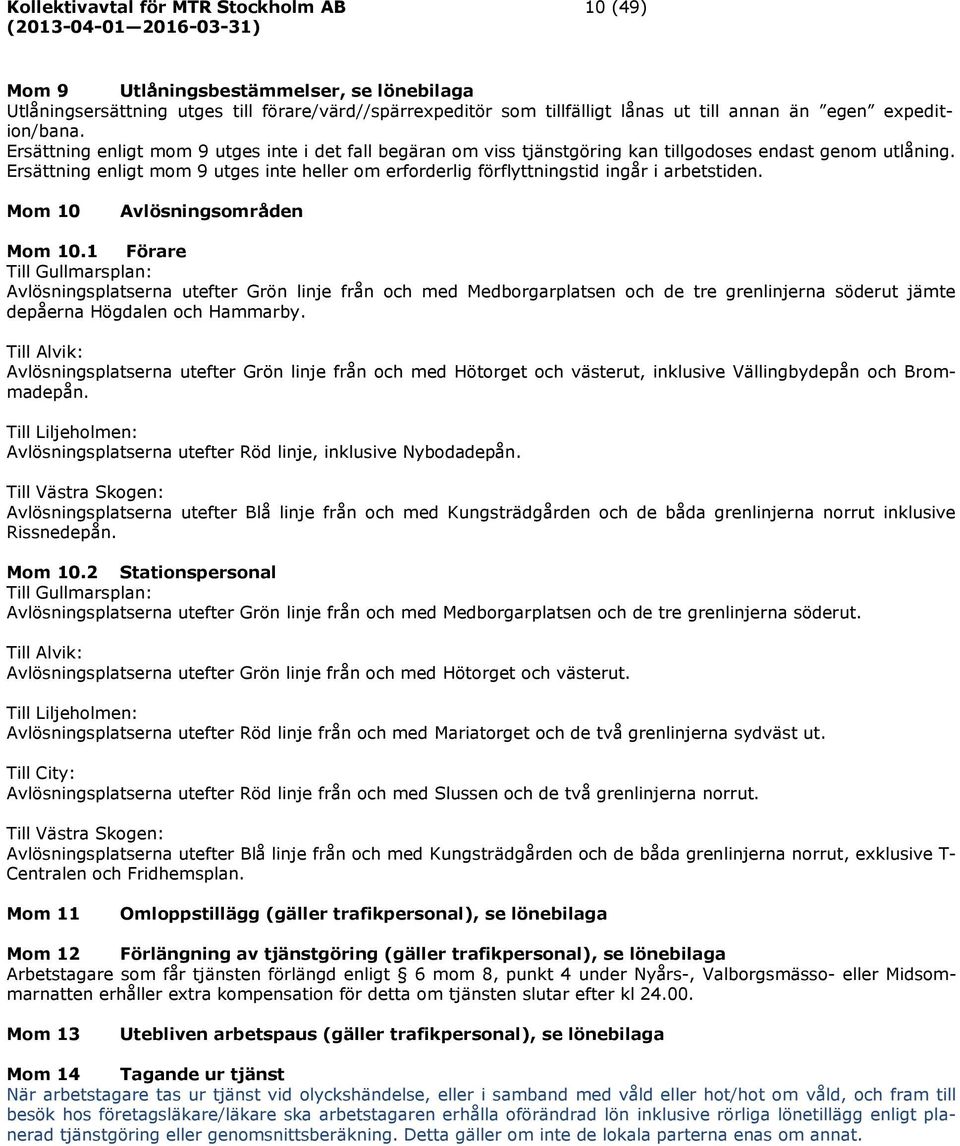 Kollektivavtal för MTR Stockholm AB
(2013-04-01—2016-03-31)

10 (49)

Mom 9 Utlåningsbestämmelser, se lönebilaga
Utlåningsersättning utges till förare/värd//spärrexpeditör som tillfälligt lånas ut till annan än ”egen” expedition/bana.
Ersättning enligt mom 9 utges inte i det fall begäran om viss tjänstgöring kan tillgodoses endast genom utlåning.
Ersättning enligt mom 9 utges inte heller om erforderlig förflyttningstid ingår i arbetstiden.

Mom 10 Avlösningsområden

Mom 10.1 Förare
Till Gullmarsplan:
Avlösningsplatserna utefter Grön linje från och med Medborgarplatsen och de tre grenlinjerna söderut jämte depåerna Högdalen och Hammarby.

Till Alvik:
Avlösningsplatserna utefter Grön linje från och med Hötorget och västerut, inklusive Vällingbydepån och Brommadepån.

Till Liljeholmen:
Avlösningsplatserna utefter Röd linje, inklusive Nybodadepån.

Till Västra Skogen:
Avlösningsplatserna utefter Blå linje från och med Kungsträdgården och de båda grenlinjerna norrut inklusive Rissnedepån.

Mom 10.2 Stationspersonal
Till Gullmarsplan:
Avlösningsplatserna utefter Grön linje från och med Medborgarplatsen och de tre grenlinjerna söderut.

Till Alvik:
Avlösningsplatserna utefter Grön linje från och med Hötorget och västerut.

Till Liljeholmen:
Avlösningsplatserna utefter Röd linje från och med Mariatorget och de två grenlinjerna sydväst ut.

Till City:
Avlösningsplatserna utefter Röd linje från och med Slussen och de två grenlinjerna norrut.

Till Västra Skogen:
Avlösningsplatserna utefter Blå linje från och med Kungsträdgården och de båda grenlinjerna norrut, exklusive T-Centralen och Fridhemsplan.

Mom 11 Omloppstillägg (gäller trafikpersonal), se lönebilaga

Mom 12 Förlängning av tjänstgöring (gäller trafikpersonal), se lönebilaga
Arbetstagare som får tjänsten förlängd enligt § 6 mom 8, punkt 4 under Nyårs-, Valborgsmässo- eller Midsommarnatten erhåller extra kompensation för detta om tjänsten slutar efter kl 24.00.

Mom 13 Utebliven arbetspaus (gäller trafikpersonal), se lönebilaga

Mom 14 Tagande ur tjänst
När arbetstagare tas ur tjänst vid olyckshändelse, eller i samband med våld eller hot/hot om våld, och fram till besök hos företagsläkare/läkare ska arbetstagaren erhålla oförändrad lön inklusive rörliga lönetillägg enligt planerad tjänstgöring eller genomsnittsberäkning. Detta gäller om inte de lokala parterna enas om annat.